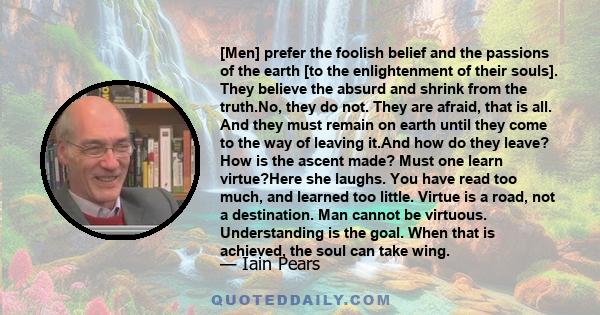 [Men] prefer the foolish belief and the passions of the earth [to the enlightenment of their souls]. They believe the absurd and shrink from the truth.No, they do not. They are afraid, that is all. And they must remain on earth until they come to the way of leaving it.And how do they leave? How is the ascent made? Must one learn virtue?Here she laughs. You have read too much, and learned too little. Virtue is a road, not a destination. Man cannot be virtuous. Understanding is the goal. When that is achieved, the soul can take wing.

— Iain Pears

QUOTEDDAILY.COM